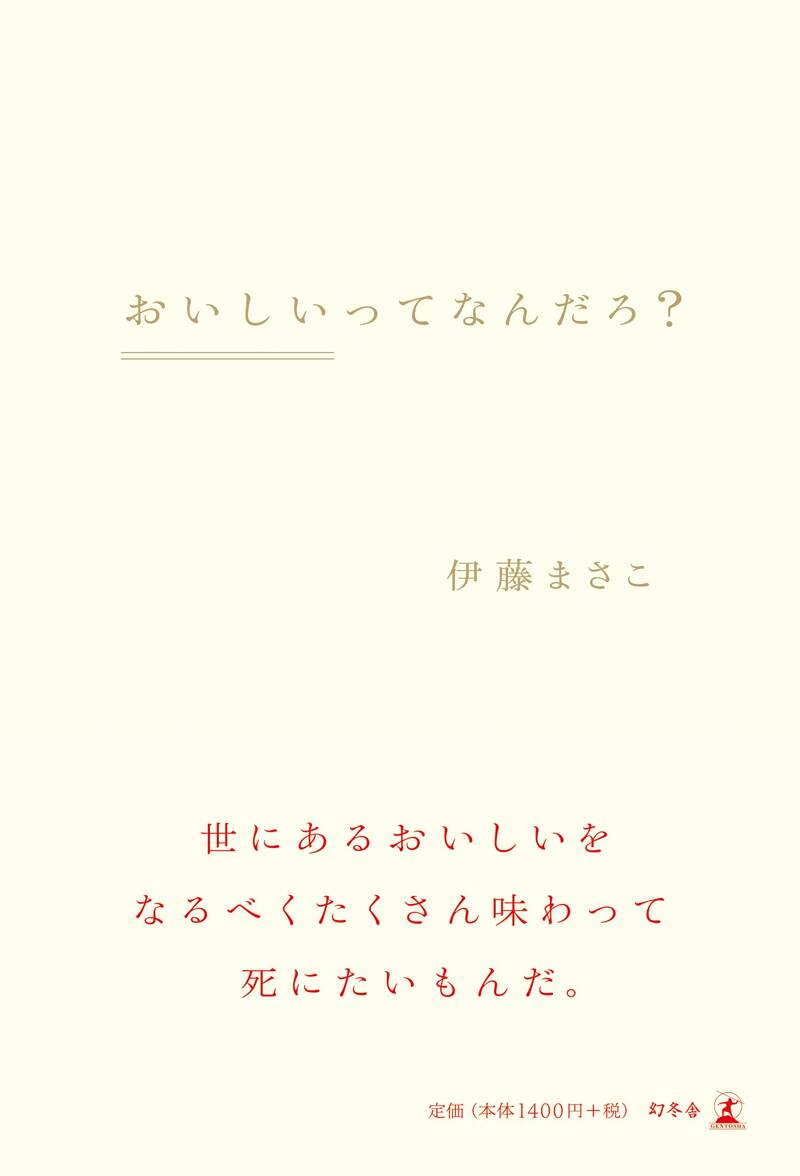 おいしいってなんだろ?

伊藤まさこ

世にあるおいしいを
なるべくたくさん味わって
死にたいもんだ。

定価(本体1400円+税) 幻冬舎 GENTOSHA